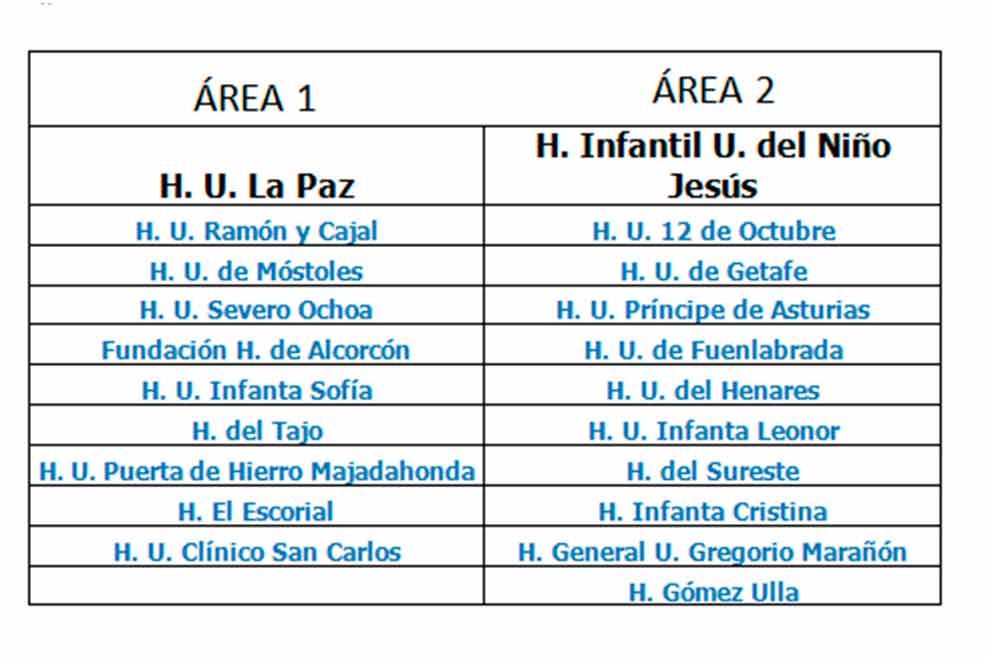 | ÁREA 1 | ÁREA 2 |
|---|---|
| H. U. La Paz | H. Infantil U. del Niño Jesús |
| H. U. Ramón y Cajal | H. U. 12 de Octubre |
| H. U. de Móstoles | H. U. de Getafe |
| H. U. Severo Ochoa | H. U. Príncipe de Asturias |
| Fundación H. de Alcorcón | H. U. de Fuenlabrada |
| H. U. Infanta Sofía | H. U. del Henares |
| H. del Tajo | H. U. Infanta Leonor |
| H. U. Puerta de Hierro Majadahonda | H. del Sureste |
| H. El Escorial | H. Infanta Cristina |
| H. U. Clínico San Carlos | H. General U. Gregorio Marañón |
| | H. Gómez Ulla |